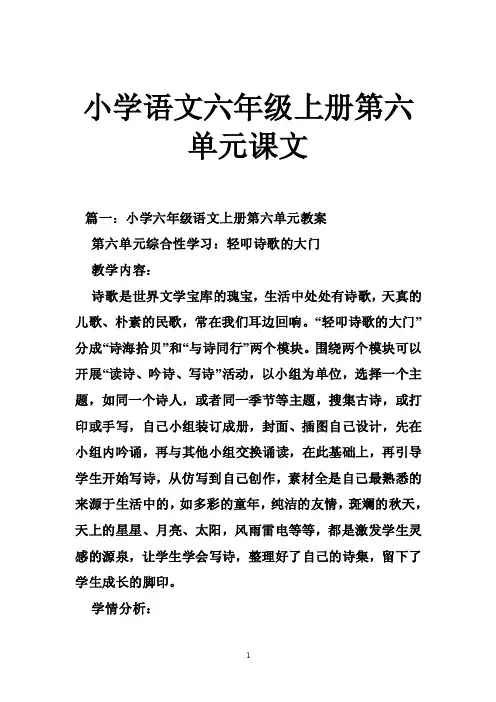 小学语文六年级上册第六单元课文

篇一：小学六年级语文上册第六单元教案

第六单元综合性学习：轻叩诗歌的大门

教学内容：

诗歌是世界文学宝库的瑰宝，生活中处处有诗歌，天真的儿歌、朴素的民歌，常在我们耳边回响。“轻叩诗歌的大门”分成“诗海拾贝”和“与诗同行”两个模块。围绕两个模块可以开展“读诗、吟诗、写诗”活动，以小组为单位，选择一个主题，如同一个诗人，或者同一季节等主题，搜集古诗，或打印或手写，自己小组装订成册，封面、插图自己设计，先在小组内吟诵，再与其他小组交换诵读，在此基础上，再引导学生开始写诗，从仿写到自己创作，素材全是自己最熟悉的来源于生活中的，如多彩的童年，纯洁的友情，斑斓的秋天，天上的星星、月亮、太阳，风雨雷电等等，都是激发学生灵感的源泉，让学生学会写诗，整理好了自己的诗集，留下了学生成长的脚印。

学情分析：

1